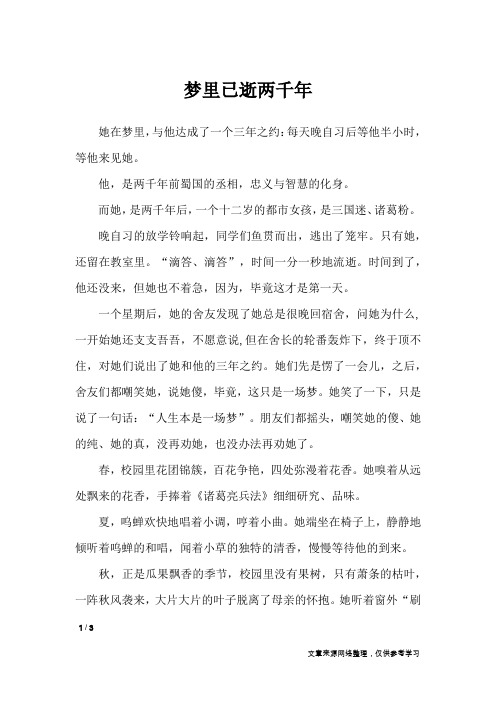 梦里已逝两千年

她在梦里，与他达成了一个三年之约：每天晚自习后等他半小时，等他来见她。

他，是两千年前蜀国的丞相，忠义与智慧的化身。

而她，是两千年后，一个十二岁的都市女孩，是三国迷、诸葛粉。

晚自习的放学铃响起，同学们鱼贯而出，逃出了笼牢。只有她，还留在教室里。“滴答、滴答”，时间一分一秒地流逝。时间到了，他还没来，但她也不着急，因为，毕竟这才是第一天。

一个星期后，她的舍友发现了她总是很晚回宿舍，问她为什么，一开始她还支支吾吾，不愿意说，但在舍长的轮番轰炸下，终于顶不住，对她们说出了她和他的三年之约。她们先是愣了一会儿，之后，舍友们都嘲笑她，说她傻，毕竟，这只是一场梦。她笑了一下，只是说了一句话：“人生本是一场梦”。朋友们都摇头，嘲笑她的傻、她的纯、她的真，没再劝她，也没办法再劝她了。

春，校园里花团锦簇，百花争艳，四处弥漫着花香。她嗅着从远处飘来的花香，手捧着《诸葛亮兵法》细细研究、品味。

夏，鸣蝉欢快地唱着小调，哼着小曲。她端坐在椅子上，静静地倾听着鸣蝉的和唱，闻着小草的独特的清香，慢慢等待他的到来。

秋，正是瓜果飘香的季节，校园里没有果树，只有萧条的枯叶，一阵秋风袭来，大片大片的叶子脱离了母亲的怀抱。她听着窗外“刷

1 / 3

文章来源网络整理，仅供参考学习